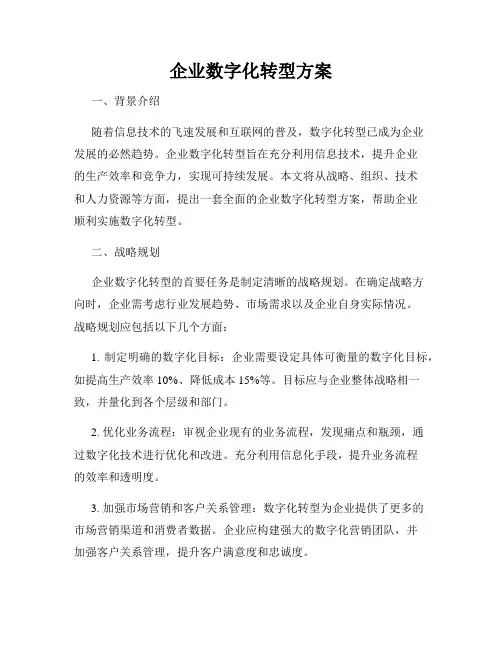 企业数字化转型方案

一、背景介绍

随着信息技术的飞速发展和互联网的普及，数字化转型已成为企业发展的必然趋势。企业数字化转型旨在充分利用信息技术，提升企业的生产效率和竞争力，实现可持续发展。本文将从战略、组织、技术和人力资源等方面，提出一套全面的企业数字化转型方案，帮助企业顺利实施数字化转型。

二、战略规划

企业数字化转型的首要任务是制定清晰的战略规划。在确定战略方向时，企业需考虑行业发展趋势、市场需求以及企业自身实际情况。战略规划应包括以下几个方面：

1. 制定明确的数字化目标：企业需要设定具体可衡量的数字化目标，如提高生产效率 10%、降低成本 15%等。目标应与企业整体战略相一致，并量化到各个层级和部门。

2. 优化业务流程：审视企业现有的业务流程，发现痛点和瓶颈，通过数字化技术进行优化和改进。充分利用信息化手段，提升业务流程的效率和透明度。

3. 加强市场营销和客户关系管理：数字化转型为企业提供了更多的市场营销渠道和消费者数据。企业应构建强大的数字化营销团队，并加强客户关系管理，提升客户满意度和忠诚度。